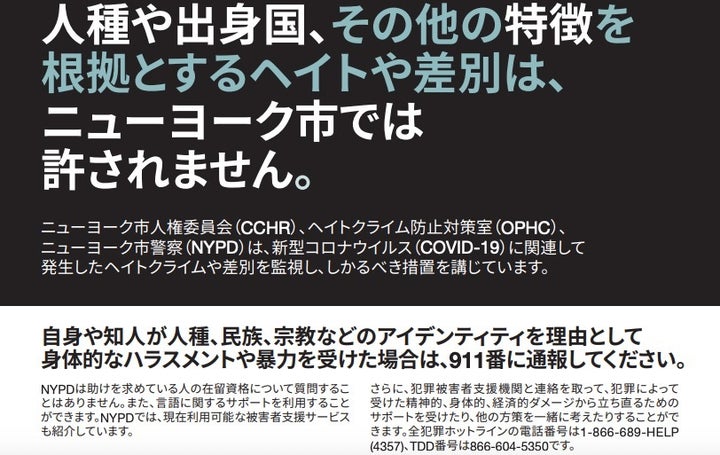 人種や出身国、その他の特徴を根拠とするヘイトや差別は、ニューヨーク市では許されません。

ニューヨーク市人権委員会（CCHR）、ヘイトクライム防止対策室（OPHC）、ニューヨーク市警察（NYPD）は、新型コロナウイルス（COVID-19）に関連して発生したヘイトクライムや差別を監視し、しかるべき措置を講じています。

自身や知人が人種、民族、宗教などのアイデンティティを理由として身体的なハラスメントや暴力を受けた場合は、911番に通報してください。

NYPDは助けを求めている人の在留資格について質問することはありません。また、言語に関するサポートを利用することができます。NYPDでは、現在利用可能な被害者支援サービスも紹介しています。

さらに、犯罪被害者支援機関と連絡を取って、犯罪によって受けた精神的、身体的、経済的ダメージから立ち直るためのサポートを受けたり、他の方策を一緒に考えたりすることができます。全犯罪ホットラインの電話番号は1-866-689-HELP (4357)、TDD番号は866-604-5350です。